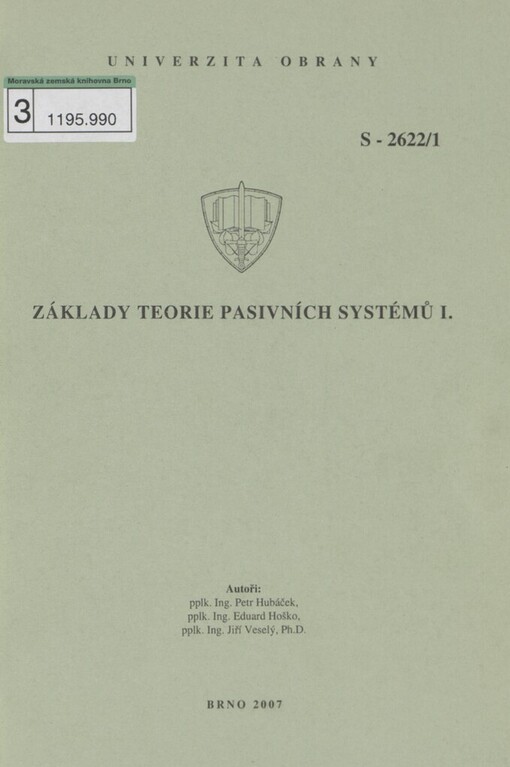 UNIVERZITA OBRANY

Moravská zemská knihovna Brno
3 1195.990

S - 2622/1

ZÁKLADY TEORIE PASIVNÍCH SYSTÉMŮ I.

Autoři:
pplk. Ing. Petr Hubáček,
pplk. Ing. Eduard Hoško,
pplk. Ing. Jiří Veselý, Ph.D.

BRNO 2007